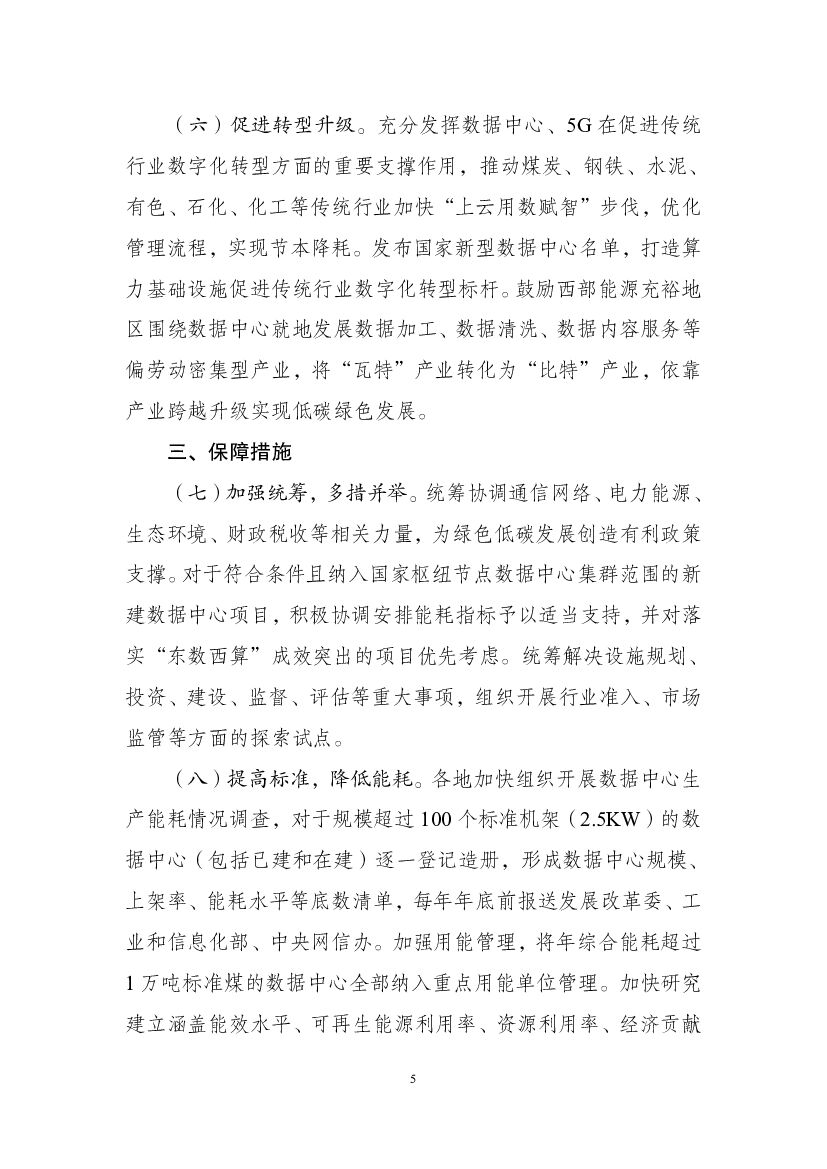 （六）促进转型升级。充分发挥数据中心、5G在促进传统行业数字化转型方面的重要支撑作用，推动煤炭、钢铁、水泥、有色、石化、化工等传统行业加快“上云用数赋智”步伐，优化管理流程，实现节本降耗。发布国家新型数据中心名单，打造算力基础设施促进传统行业数字化转型标杆。鼓励西部能源充裕地区围绕数据中心就地发展数据加工、数据清洗、数据内容服务等偏劳动密集型产业，将“瓦特”产业转化为“比特”产业，依靠产业跨越升级实现低碳绿色发展。

三、保障措施

（七）加强统筹，多措并举。统筹协调通信网络、电力能源、生态环境、财政税收等相关力量，为绿色低碳发展创造有利政策支撑。对于符合条件且纳入国家枢纽节点数据中心集群范围的新建数据中心项目，积极协调安排能耗指标予以适当支持，并对落实“东数西算”成效突出的项目优先考虑。统筹解决设施规划、投资、建设、监督、评估等重大事项，组织开展行业准入、市场监管等方面的探索试点。

（八）提高标准，降低能耗。各地加快组织开展数据中心生产能耗情况调查，对于规模超过100个标准机架（2.5KW）的数据中心（包括已建和在建）逐一登记造册，形成数据中心规模、上架率、能耗水平等底数清单，每年年底前报送发展改革委、工业和信息化部、中央网信办。加强用能管理，将年综合能耗超过1万吨标准煤的数据中心全部纳入重点用能单位管理。加快研究建立涵盖能效水平、可再生能源利用率、资源利用率、经济贡献

5